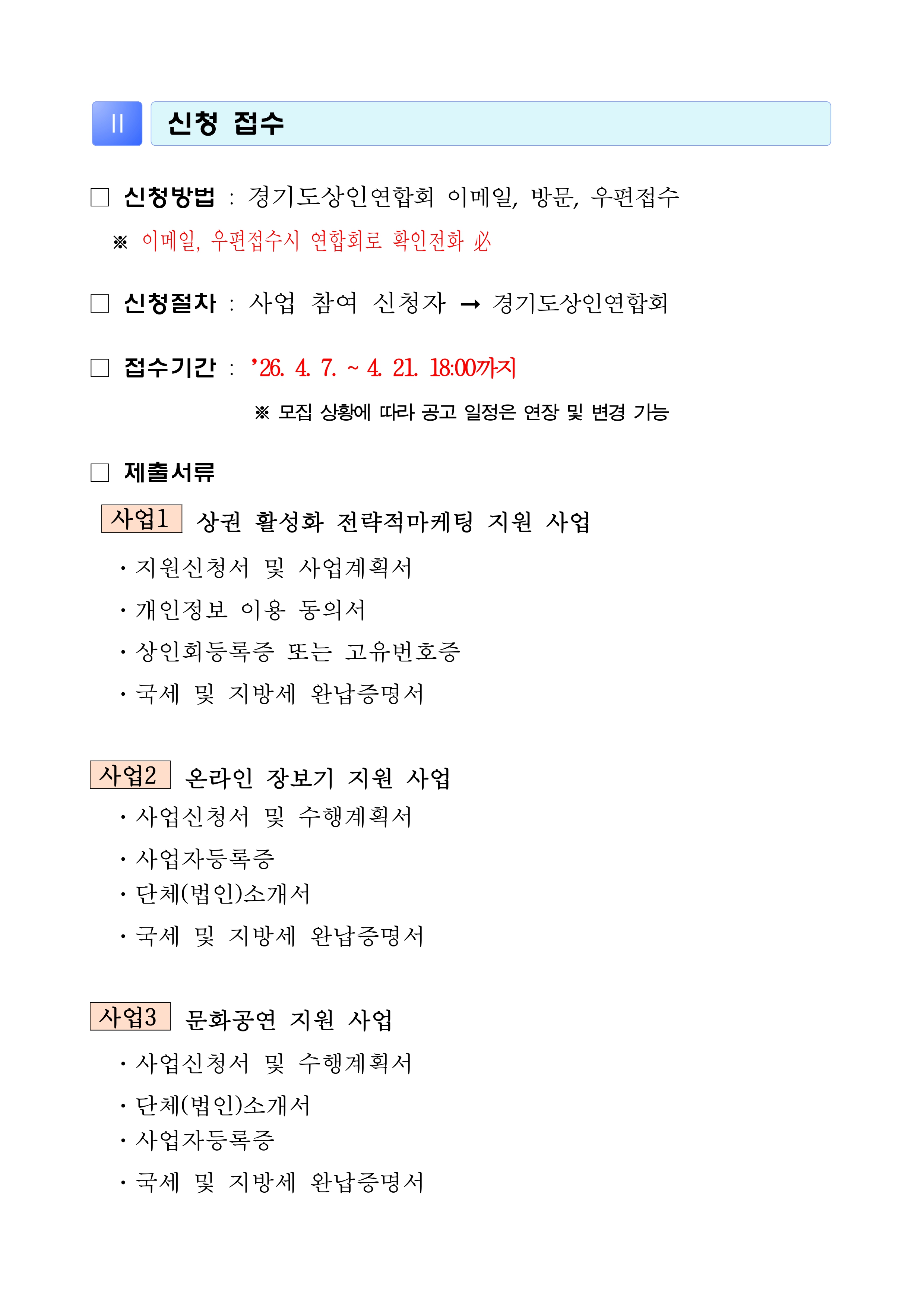 Ⅱ 신청 접수

□ 신청방법 : 경기도상인연합회 이메일, 방문, 우편접수

※ 이메일, 우편접수시 연합회로 확인전화 必

□ 신청절차 : 사업 참여 신청자 → 경기도상인연합회

□ 접수기간 : ’26. 4. 7. ~ 4. 21. 18:00까지

※ 모집 상황에 따라 공고 일정은 연장 및 변경 가능

□ 제출서류

사업1 상권 활성화 전략적마케팅 지원 사업

· 지원신청서 및 사업계획서

· 개인정보 이용 동의서

· 상인회등록증 또는 고유번호증

· 국세 및 지방세 완납증명서

사업2 온라인 장보기 지원 사업

· 사업신청서 및 수행계획서

· 사업자등록증

· 단체(법인)소개서

· 국세 및 지방세 완납증명서

사업3 문화공연 지원 사업

· 사업신청서 및 수행계획서

· 단체(법인)소개서

· 사업자등록증

· 국세 및 지방세 완납증명서